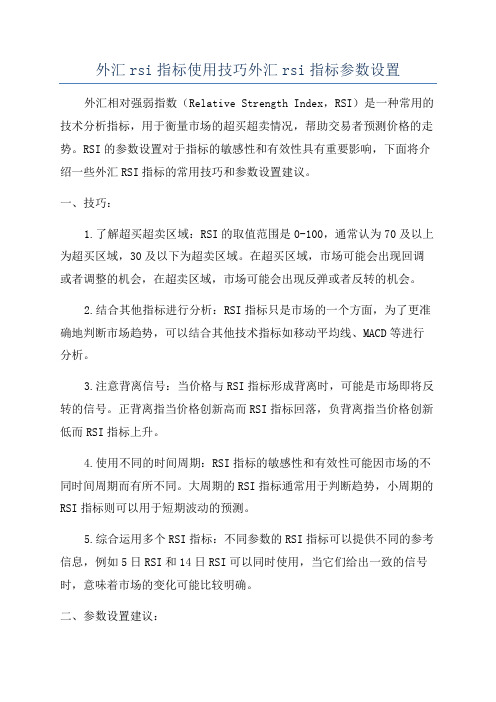 外汇 rsi 指标使用技巧外汇 rsi 指标参数设置

外汇相对强弱指数（Relative Strength Index，RSI）是一种常用的技术分析指标，用于衡量市场的超买超卖情况，帮助交易者预测价格的走势。RSI 的参数设置对于指标的敏感性和有效性具有重要影响，下面将介绍一些外汇 RSI 指标的常用技巧和参数设置建议。

一、技巧：

1.了解超买超卖区域：RSI 的取值范围是 0-100，通常认为 70 及以上为超买区域，30 及以下为超卖区域。在超买区域，市场可能会出现回调或者调整的机会，在超卖区域，市场可能会出现反弹或者反转的机会。

2.结合其他指标进行分析：RSI 指标只是市场的一个方面，为了更准确地判断市场趋势，可以结合其他技术指标如移动平均线、MACD 等进行分析。

3.注意背离信号：当价格与 RSI 指标形成背离时，可能是市场即将反转的信号。正背离指当价格创新高而 RSI 指标回落，负背离指当价格创新低而 RSI 指标上升。

4.使用不同的时间周期：RSI 指标的敏感性和有效性可能因市场的不同时间周期而有所不同。大周期的 RSI 指标通常用于判断趋势，小周期的 RSI 指标则可以用于短期波动的预测。

5.综合运用多个 RSI 指标：不同参数的 RSI 指标可以提供不同的参考信息，例如 5 日 RSI 和 14 日 RSI 可以同时使用，当它们给出一致的信号时，意味着市场的变化可能比较明确。

二、参数设置建议：